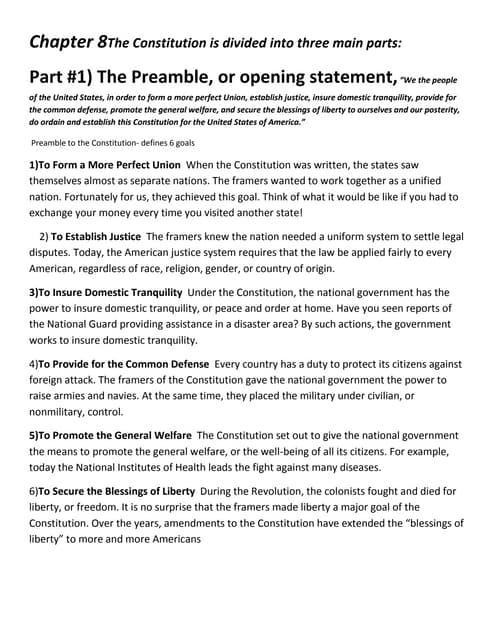 Chapter 8The Constitution is divided into three main parts:

Part #1) The Preamble, or opening statement, "We the people of the United States, in order to form a more perfect Union, establish justice, insure domestic tranquility, provide for the common defense, promote the general welfare, and secure the blessings of liberty to ourselves and our posterity, do ordain and establish this Constitution for the United States of America."

Preamble to the Constitution- defines 6 goals

1)To Form a More Perfect Union When the Constitution was written, the states saw themselves almost as separate nations. The framers wanted to work together as a unified nation. Fortunately for us, they achieved this goal. Think of what it would be like if you had to exchange your money every time you visited another state!

2) To Establish Justice The framers knew the nation needed a uniform system to settle legal disputes. Today, the American justice system requires that the law be applied fairly to every American, regardless of race, religion, gender, or country of origin.

3)To Insure Domestic Tranquility Under the Constitution, the national government has the power to insure domestic tranquility, or peace and order at home. Have you seen reports of the National Guard providing assistance in a disaster area? By such actions, the government works to insure domestic tranquility.

4)To Provide for the Common Defense Every country has a duty to protect its citizens against foreign attack. The framers of the Constitution gave the national government the power to raise armies and navies. At the same time, they placed the military under civilian, or nonmilitary, control.

5)To Promote the General Welfare The Constitution set out to give the national government the means to promote the general welfare, or the well-being of all its citizens. For example, today the National Institutes of Health leads the fight against many diseases.

6)To Secure the Blessings of Liberty During the Revolution, the colonists fought and died for liberty, or freedom. It is no surprise that the framers made liberty a major goal of the Constitution. Over the years, amendments to the Constitution have extended the "blessings of liberty" to more and more Americans